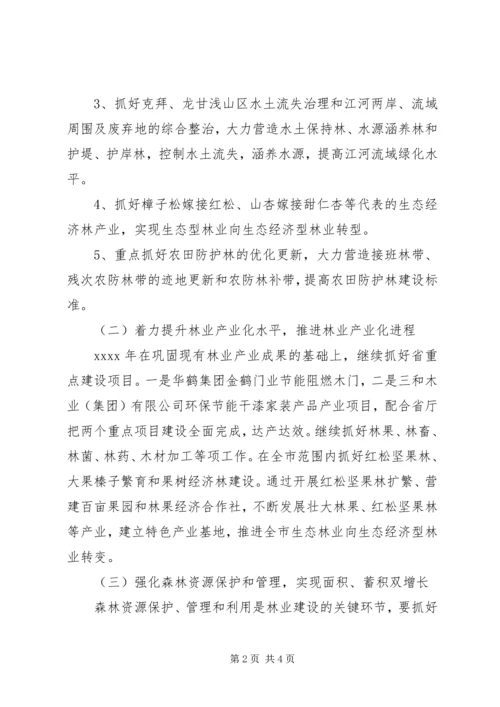 3、抓好克拜、龙甘浅山区水土流失治理和江河两岸、流域周围及废弃地的综合整治，大力营造水土保持林、水源涵养林和护堤、护岸林，控制水土流失，涵养水源，提高江河流域绿化水平。

4、抓好樟子松嫁接红松、山杏嫁接甜仁杏等代表的生态经济林产业，实现生态型林业向生态经济型林业转型。

5、重点抓好农田防护林的优化更新，大力营造接班林带、残次农防林带的迹地更新和农防林补带，提高农田防护林建设标准。

（二）着力提升林业产业化水平，推进林业产业化进程

xxxx 年在巩固现有林业产业成果的基础上，继续抓好省重点建设项目。一是华鹤集团金鹤门业节能阻燃木门，二是三和木业（集团）有限公司环保节能干漆家装产品产业项目，配合省厅把两个重点项目建设全面完成，达产达效。继续抓好林果、林畜、林菌、林药、木材加工等项工作。在全市范围内抓好红松坚果林、大果榛子繁育和果树经济林建设。通过开展红松坚果林扩繁、营建百亩果园和林果经济合作社，不断发展壮大林果、红松坚果林等产业，建立特色产业基地，推进全市生态林业向生态经济型林业转变。

（三）强化森林资源保护和管理，实现面积、蓄积双增长

森林资源保护、管理和利用是林业建设的关键环节，要抓好

第 2 页 共 4 页